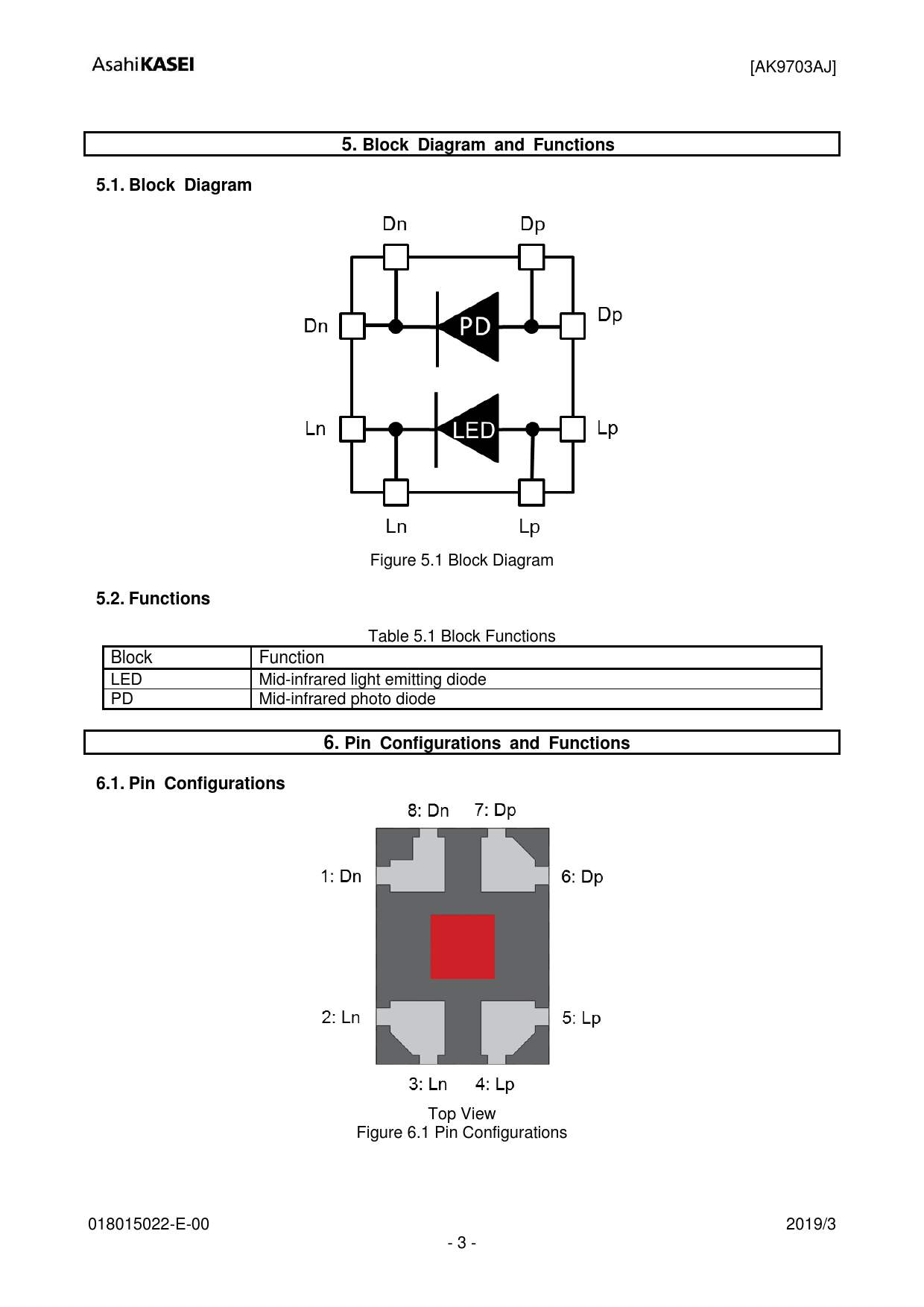 AsahiKASEI

[AK9703AJ]

5. Block Diagram and Functions

5.1. Block Diagram

Dn
Dp
Dn
PD
Dp
Ln
LED
Lp
Ln
Lp

Figure 5.1 Block Diagram

5.2. Functions

Table 5.1 Block Functions

| Block | Function |
|---|---|
| LED | Mid-infrared light emitting diode |
| PD | Mid-infrared photo diode |

6. Pin Configurations and Functions

6.1. Pin Configurations

8: Dn
7: Dp
1: Dn
6: Dp
2: Ln
5: Lp
3: Ln
4: Lp

Top View
Figure 6.1 Pin Configurations

018015022-E-00

2019/3

- 3 -